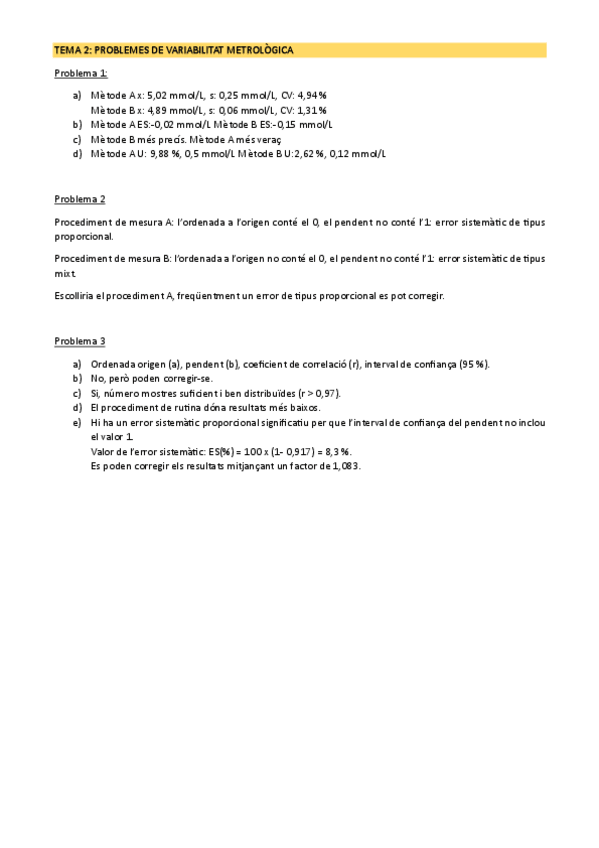 TEMA 2: PROBLEMES DE VARIABILITAT METROLÒGICA

Problema 1:

a) Mètode A x: 5,02 mmol/L, s: 0,25 mmol/L, CV: 4,94 %
Mètode B x: 4,89 mmol/L, s: 0,06 mmol/L, CV: 1,31 %
b) Mètode A ES:-0,02 mmol/L Mètode B ES:-0,15 mmol/L
c) Mètode B més precís. Mètode A més veraç
d) Mètode A U: 9,88 %, 0,5 mmol/L Mètode B U:2,62 %, 0,12 mmol/L

Problema 2

Procediment de mesura A: l'ordenada a l'origen conté el 0, el pendent no conté l'1: error sistemàtic de tipus proporcional.

Procediment de mesura B: l'ordenada a l'origen no conté el 0, el pendent no conté l'1: error sistemàtic de tipus mixt.

Escolliria el procediment A, freqüentment un error de tipus proporcional es pot corregir.

Problema 3

a) Ordenada origen (a), pendent (b), coeficient de correlació (r), interval de confiança (95 %).
b) No, però poden corregir-se.
c) Si, número mostres suficient i ben distribuïdes (r > 0,97).
d) El procediment de rutina dóna resultats més baixos.
e) Hi ha un error sistemàtic proporcional significatiu per que l'interval de confiança del pendent no inclou el valor 1.
Valor de l'error sistemàtic: ES(%) = 100 x (1- 0,917) = 8,3 %.
Es poden corregir els resultats mitjançant un factor de 1,083.